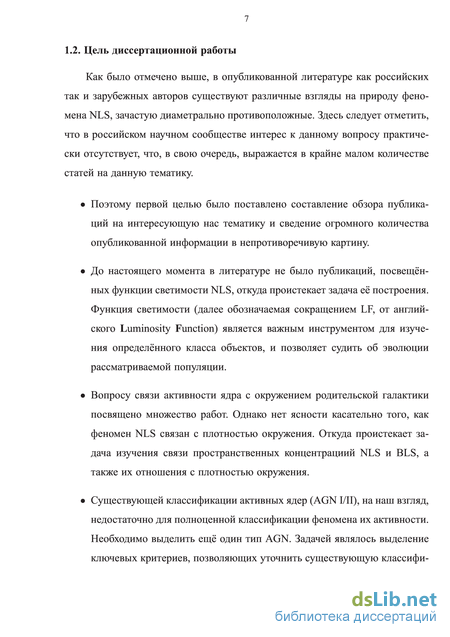 7

1.2. Цель диссертационной работы

Как было отмечено выше, в опубликованной литературе как российских так и зарубежных авторов существуют различные взгляды на природу феномена NLS, зачастую диаметрально противоположные. Здесь следует отметить, что в российском научном сообществе интерес к данному вопросу практически отсутствует, что, в свою очередь, выражается в крайне малом количестве статей на данную тематику.

• Поэтому первой целью было поставлено составление обзора публикаций на интересующую нас тематику и сведение огромного количества опубликованной информации в непротиворечивую картину.

• До настоящего момента в литературе не было публикаций, посвещённых функции светимости NLS, откуда проистекает задача её построения. Функция светимости (далее обозначаемая сокращением LF, от английского Luminosity Function) является важным инструментом для изучения определённого класса объектов, и позволяет судить об эволюции рассматриваемой популяции.

• Вопросу связи активности ядра с окружением родительской галактики посвящено множество работ. Однако нет ясности касательно того, как феномен NLS связан с плотностью окружения. Откуда проистекает задача изучения связи пространственных концентраций NLS и BLS, а также их отношения с плотностью окружения.

• Существующей классификации активных ядер (AGN I/II), на наш взгляд, недостаточно для полноценной классификации феномена их активности. Необходимо выделить ещё один тип AGN. Задачей являлось выделение ключевых критериев, позволяющих уточнить существующую классифи-

dsLib.net
библиотека диссертаций